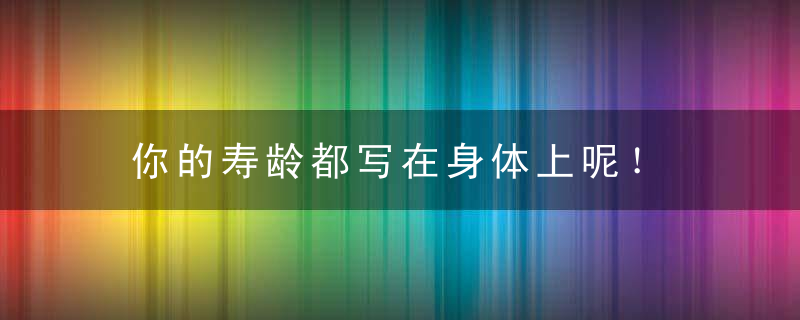 你的寿龄都写在身体上呢！